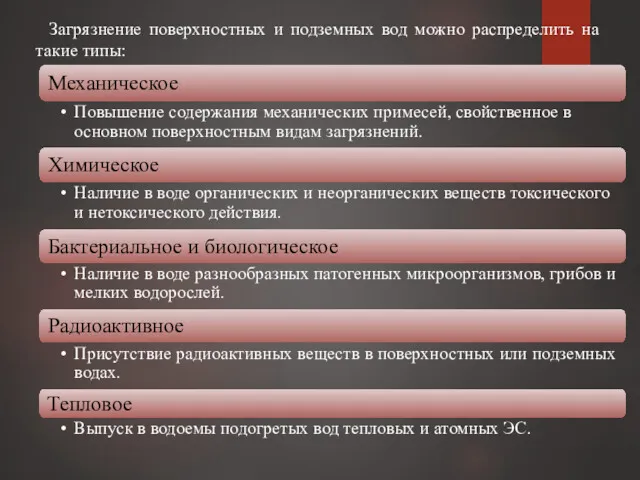 Загрязнение поверхностных и подземных вод можно распределить на такие типы:

Механическое

• Повышение содержания механических примесей, свойственное в основном поверхностным видам загрязнений.

Химическое

• Наличие в воде органических и неорганических веществ токсического и нетоксического действия.

Бактериальное и биологическое

• Наличие в воде разнообразных патогенных микроорганизмов, грибов и мелких водорослей.

Радиоактивное

• Присутствие радиоактивных веществ в поверхностных или подземных водах.

Тепловое

• Выпуск в водоемы подогретых вод тепловых и атомных ЭС.